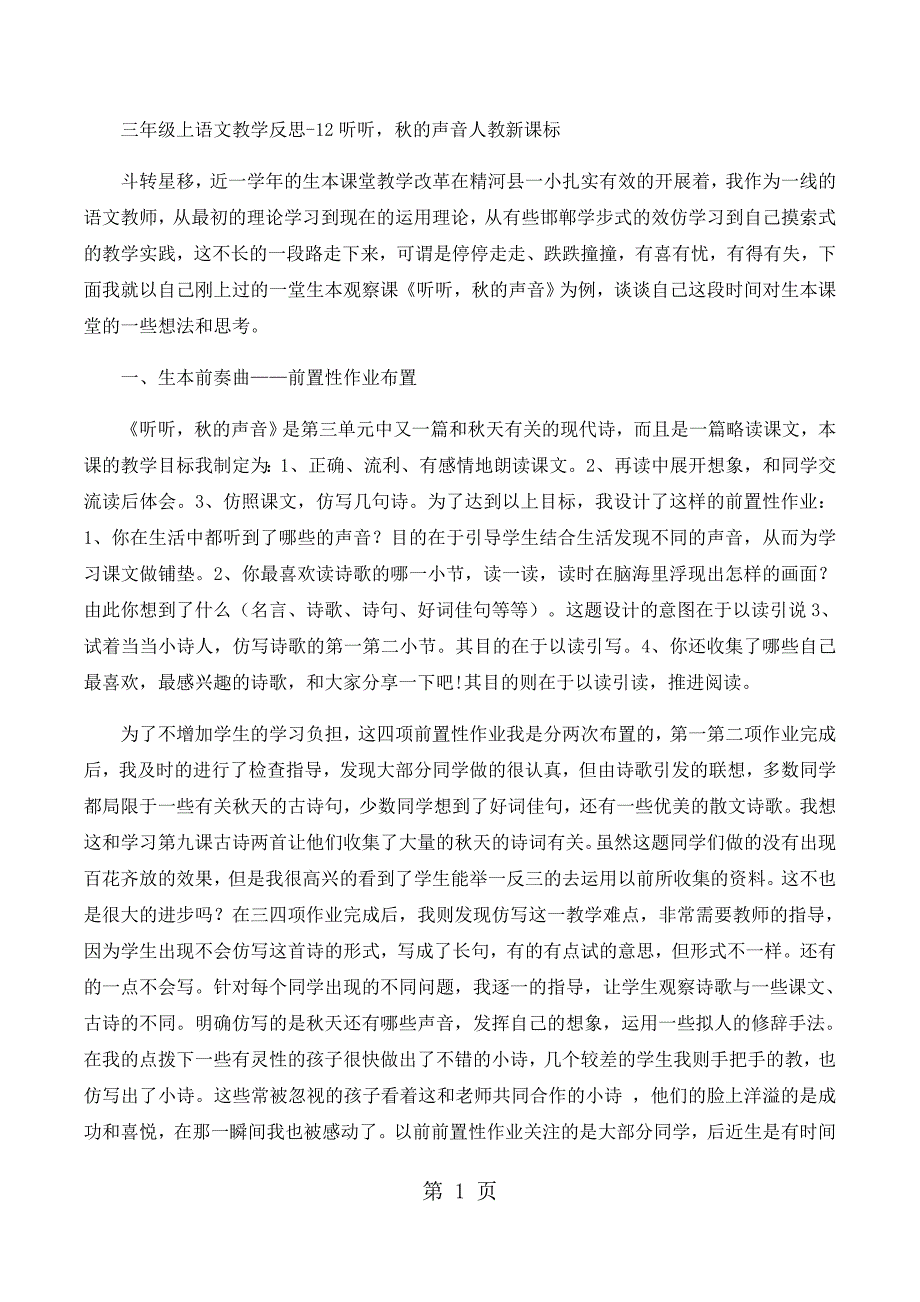 三年级上语文教学反思-12 听听，秋的声音人教新课标

斗转星移，近一学年的生本课堂教学改革在精河县一小扎实有效的开展着，我作为一线的语文教师，从最初的理论学习到现在的运用理论，从有些邯郸学步式的效仿学习到自己摸索式的教学实践，这不长的一段路走下来，可谓是停停走走、跌跌撞撞，有喜有忧，有得有失，下面我就以自己刚上过的一堂生本观察课《听听，秋的声音》为例，谈谈自己这段时间对生本课堂的一些想法和思考。

一、生本前奏曲——前置性作业布置

《听听，秋的声音》是第三单元中又一篇和秋天有关的现代诗，而且是一篇略读课文，本课的教学目标我制定为：1、正确、流利、有感情地朗读课文。2、再读中展开想象，和同学交流读后体会。3、仿照课文，仿写几句诗。为了达到以上目标，我设计了这样的前置性作业：1、你在生活中都听到了哪些的声音？目的在于引导学生结合生活发现不同的声音，从而为学习课文做铺垫。2、你最喜欢读诗歌的哪一小节，读一读，读时在脑海里浮现出怎样的画面？由此你想到了什么（名言、诗歌、诗句、好词佳句等等）。这题设计的意图在于以读引说 3、试着当当小诗人，仿写诗歌的第一第二小节。其目的在于以读引写。4、你还收集了哪些自己最喜欢，最感兴趣的诗歌，和大家分享一下吧!其目的则在于以读引读，推进阅读。

为了不增加学生的学习负担，这四项前置性作业我是分两次布置的，第一第二项作业完成后，我及时的进行了检查指导，发现大部分同学做的很认真，但由诗歌引发的联想，多数同学都局限于一些有关秋天的古诗句，少数同学想到了好词佳句，还有一些优美的散文诗歌。我想这和学习第九课古诗两首让他们收集了大量的秋天的诗词有关。虽然这题同学们做的没有出现百花齐放的效果，但是我很高兴的看到了学生能举一反三的去运用以前所收集的资料。这不也是很大的进步吗？在三四项作业完成后，我则发现仿写这一教学难点，非常需要教师的指导，因为学生出现不会仿写这首诗的形式，写成了长句，有的有点试的意思，但形式不一样。还有的一点不会写。针对每个同学出现的不同问题，我逐一的指导，让学生观察诗歌与一些课文、古诗的不同。明确仿写的是秋天还有哪些声音，发挥自己的想象，运用一些拟人的修辞手法。在我的点拨下一些有灵性的孩子很快做出了不错的小诗，几个较差的学生我则手把手的教，也仿写出了小诗。这些常被忽视的孩子看着这和老师共同合作的小诗 ，他们的脸上洋溢的是成功和喜悦，在那一瞬间我也被感动了。以前前置性作业关注的是大部分同学，后近生是有时间

第 1 页